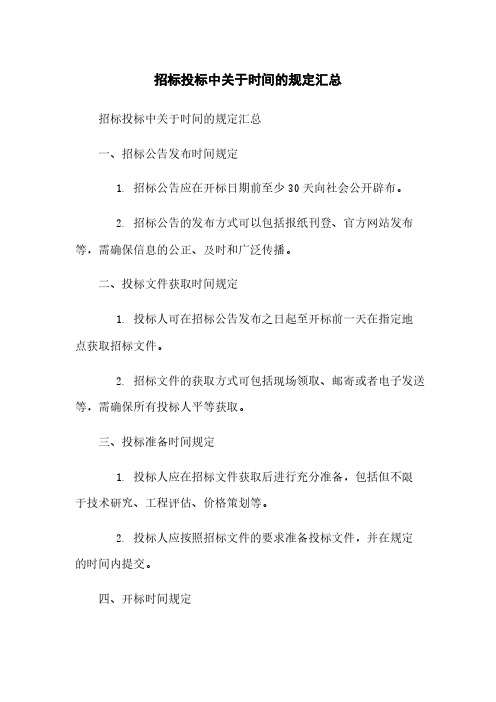 招标投标中关于时间的规定汇总

招标投标中关于时间的规定汇总

一、招标公告发布时间规定

1. 招标公告应在开标日期前至少30天向社会公开辟布。

2. 招标公告的发布方式可以包括报纸刊登、官方网站发布等，需确保信息的公正、及时和广泛传播。

二、投标文件获取时间规定

1. 投标人可在招标公告发布之日起至开标前一天在指定地点获取招标文件。

2. 招标文件的获取方式可包括现场领取、邮寄或者电子发送等，需确保所有投标人平等获取。

三、投标准备时间规定

1. 投标人应在招标文件获取后进行充分准备，包括但不限于技术研究、工程评估、价格策划等。

2. 投标人应按照招标文件的要求准备投标文件，并在规定的时间内提交。

四、开标时间规定